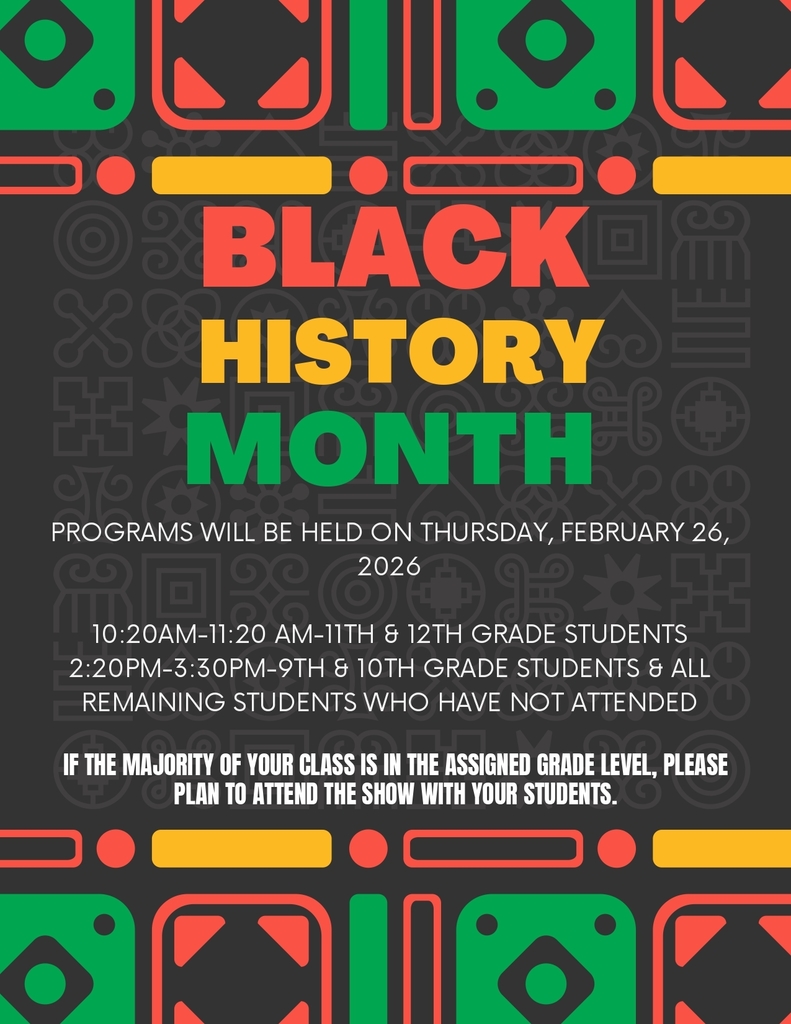 BLACK
HISTORY
MONTH

PROGRAMS WILL BE HELD ON THURSDAY, FEBRUARY 26, 2026

10:20AM-11:20 AM-11TH & 12TH GRADE STUDENTS
2:20PM-3:30PM-9TH & 10TH GRADE STUDENTS & ALL REMAINING STUDENTS WHO HAVE NOT ATTENDED

IF THE MAJORITY OF YOUR CLASS IS IN THE ASSIGNED GRADE LEVEL, PLEASE PLAN TO ATTEND THE SHOW WITH YOUR STUDENTS.